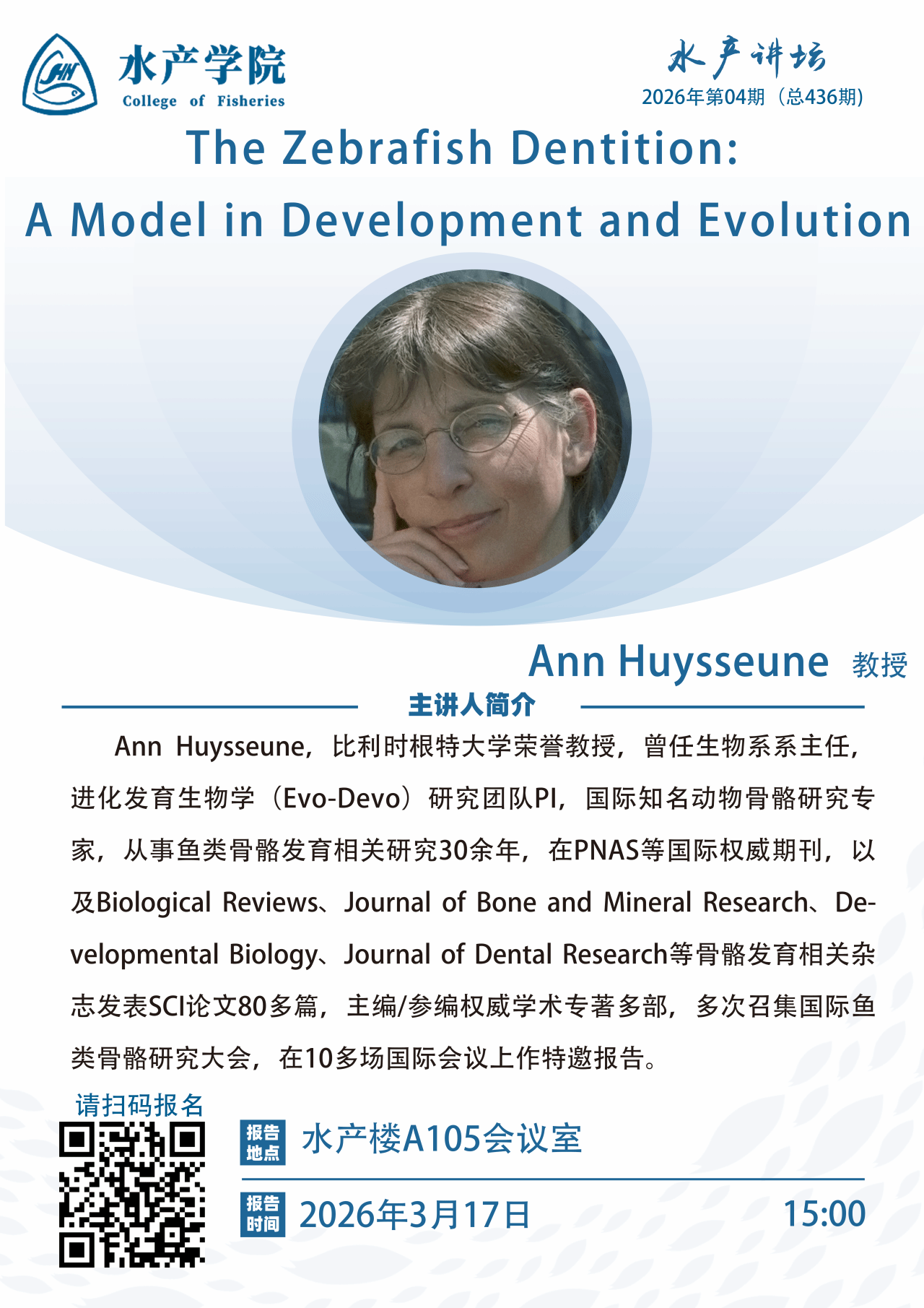 水产学院
College of Fisheries

水产讲坛
2026年第04期（总436期）

The Zebrafish Dentition:
A Model in Development and Evolution

Ann Huysseune 教授

主讲人简介

Ann Huysseune，比利时根特大学荣誉教授，曾任生物系系主任，进化发育生物学（Evo-Devo）研究团队PI，国际知名动物骨骼研究专家，从事鱼类骨骼发育相关研究30余年，在PNAS等国际权威期刊，以及Biological Reviews、Journal of Bone and Mineral Research、Developmental Biology、Journal of Dental Research等骨骼发育相关杂志发表SCI论文80多篇，主编/参编权威学术专著多部，多次召集国际鱼类骨骼研究大会，在10多场国际会议上作特邀报告。

请扫码报名

报告地点 水产楼A105会议室

报告时间 2026年3月17日 15:00